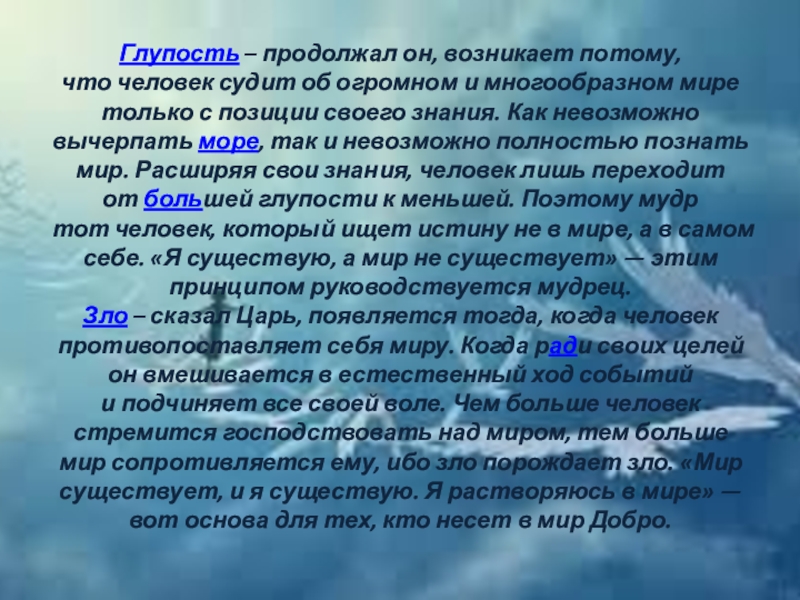 Глупость – продолжал он, возникает потому, что человек судит об огромном и многообразном мире только с позиции своего знания. Как невозможно вычерпать море, так и невозможно полностью познать мир. Расширяя свои знания, человек лишь переходит от большей глупости к меньшей. Поэтому мудр тот человек, который ищет истину не в мире, а в самом себе. «Я существую, а мир не существует» — этим принципом руководствуется мудрец.
Зло – сказал Царь, появляется тогда, когда человек противопоставляет себя миру. Когда ради своих целей он вмешивается в естественный ход событий и подчиняет все своей воле. Чем больше человек стремится господствовать над миром, тем больше мир сопротивляется ему, ибо зло порождает зло. «Мир существует, и я существую. Я растворяюсь в мире» — вот основа для тех, кто несет в мир Добро.